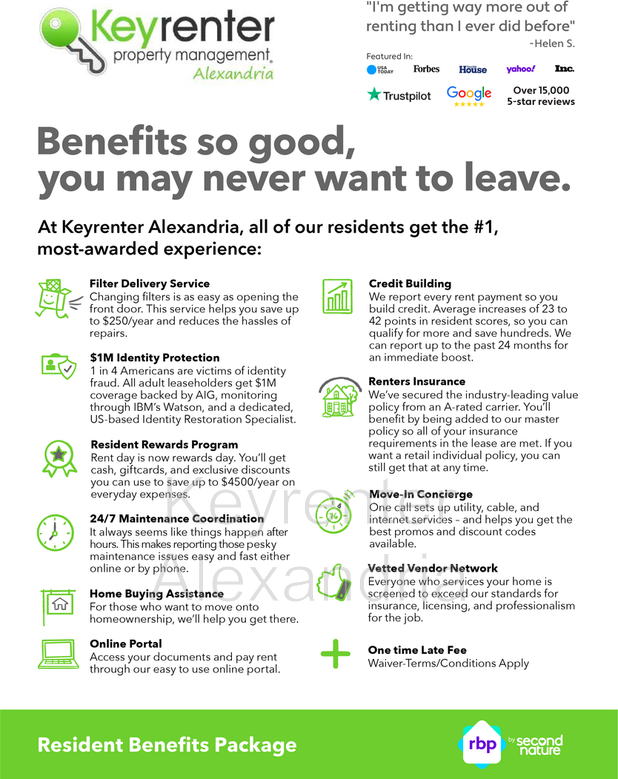 Keyrenter property management. Alexandria

"I'm getting way more out of renting than I ever did before" -Helen S.

Featured In:
USA TODAY Forbes House yahoo! Inc.
Trustpilot Google Over 15,000 5-star reviews

Benefits so good, you may never want to leave.

At Keyrenter Alexandria, all of our residents get the #1, most-awarded experience:

Filter Delivery Service
Changing filters is as easy as opening the front door. This service helps you save up to $250/year and reduces the hassles of repairs.

$1M Identity Protection
1 in 4 Americans are victims of identity fraud. All adult leaseholders get $1M coverage backed by AIG, monitoring through IBM's Watson, and a dedicated, US-based Identity Restoration Specialist.

Resident Rewards Program
Rent day is now rewards day. You'll get cash, giftcards, and exclusive discounts you can use to save up to $4500/year on everyday expenses.

24/7 Maintenance Coordination
It always seems like things happen after hours. This makes reporting those pesky maintenance issues easy and fast either online or by phone.

Home Buying Assistance
For those who want to move onto homeownership, we'll help you get there.

Online Portal
Access your documents and pay rent through our easy to use online portal.

Credit Building
We report every rent payment so you build credit. Average increases of 23 to 42 points in resident scores, so you can qualify for more and save hundreds. We can report up to the past 24 months for an immediate boost.

Renters Insurance
We've secured the industry-leading value policy from an A-rated carrier. You'll benefit by being added to our master policy so all of your insurance requirements in the lease are met. If you want a retail individual policy, you can still get that at any time.

Move-In Concierge
One call sets up utility, cable, and internet services – and helps you get the best promos and discount codes available.

Vetted Vendor Network
Everyone who services your home is screened to exceed our standards for insurance, licensing, and professionalism for the job.

One time Late Fee
Waiver-Terms/Conditions Apply

Keyrenter Alexandria

Resident Benefits Package

rbp by second nature